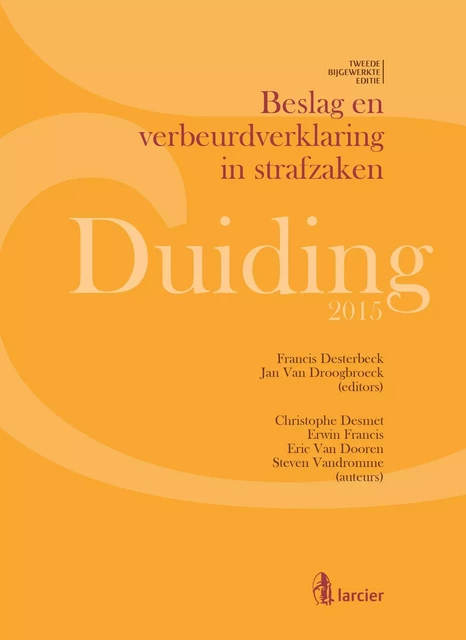 TWEEDE BIJGEWERKTE EDITIE

Beslag en verbeurdverklaring in strafzaken

Duiding
2015

Francis Desterbeck
Jan Van Droogbroeck
(editors)

Christophe Desmet
Erwin Francis
Eric Van Dooren
Steven Vandromme
(auteurs)

larcier